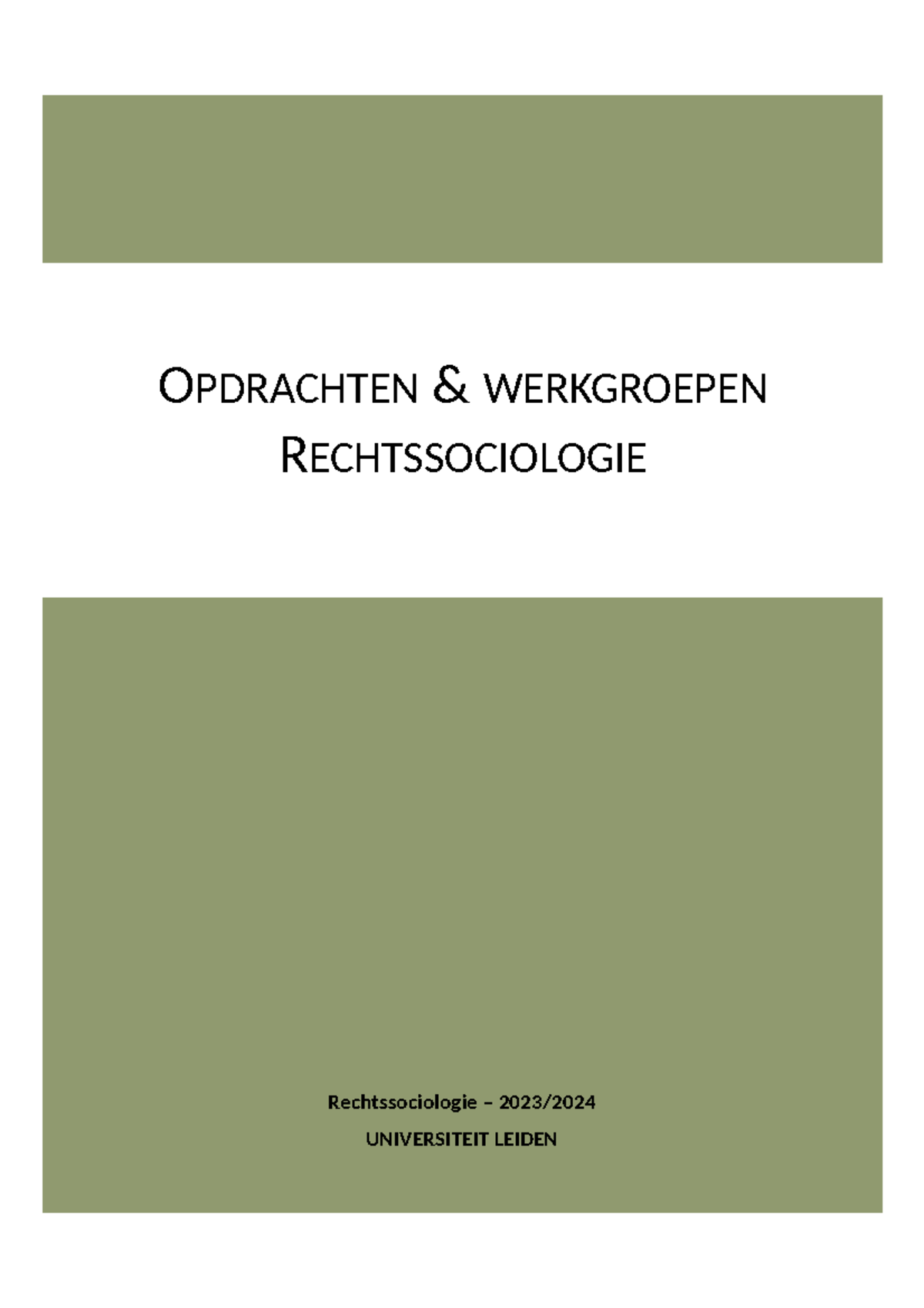 OPDRACHTEN & WERKGROEPEN
RECHTSSOCIOLOGIE

Rechtssociologie – 2023/2024

UNIVERSITEIT LEIDEN